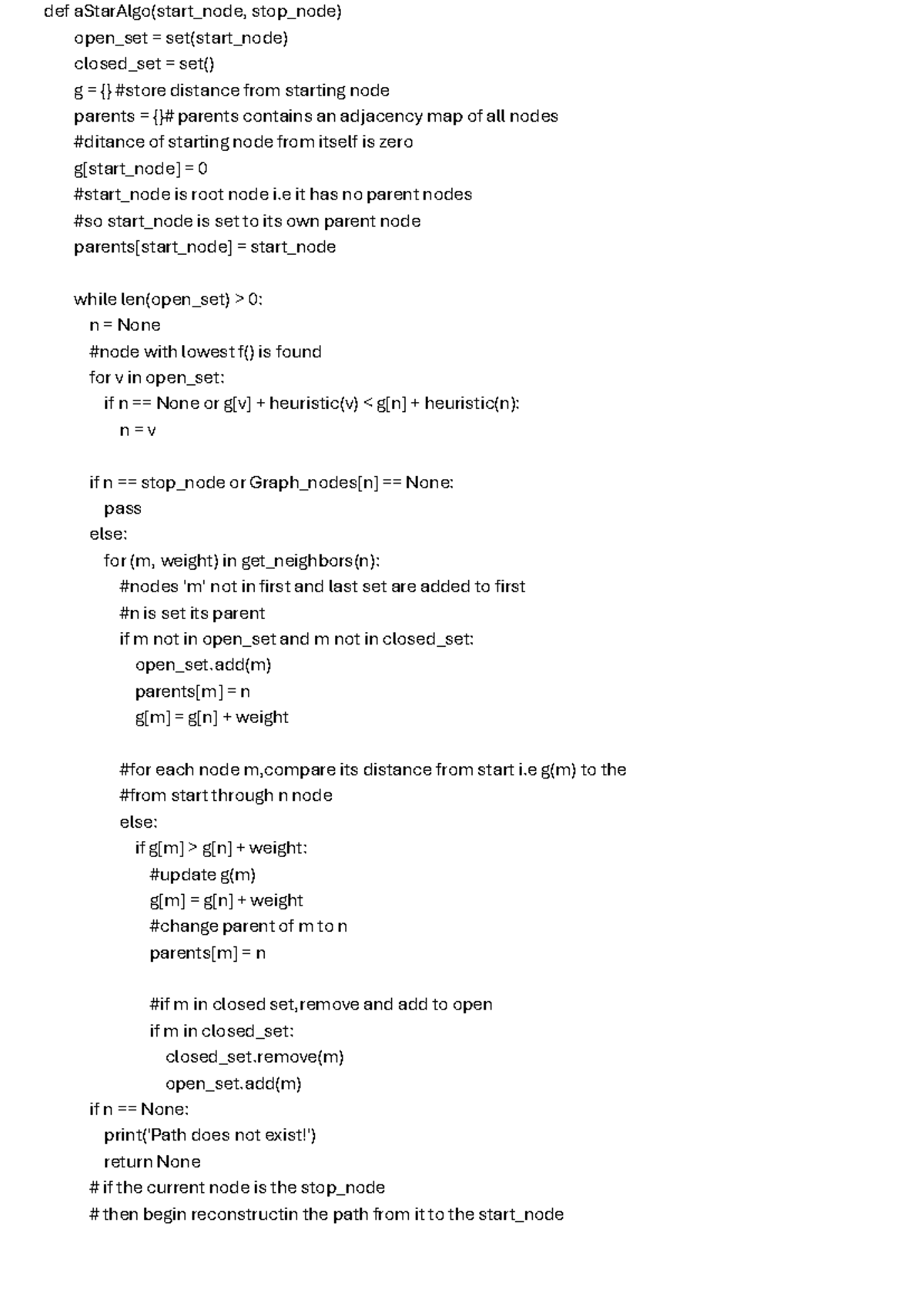 def aStarAlgo(start_node, stop_node)
open_set = set(start_node)
closed_set = set()
g = {} #store distance from starting node
parents = {}# parents contains an adjacency map of all nodes
#ditance of starting node from itself is zero
g[start_node] = 0
#start_node is root node i.e it has no parent nodes
#so start_node is set to its own parent node
parents[start_node] = start_node

while len(open_set) > 0:
n = None
#node with lowest f() is found
for v in open_set:
if n == None or g[v] + heuristic(v) < g[n] + heuristic(n):
n = v

if n == stop_node or Graph_nodes[n] == None:
pass
else:
for (m, weight) in get_neighbors(n):
#nodes 'm' not in first and last set are added to first
#n is set its parent
if m not in open_set and m not in closed_set:
open_set.add(m)
parents[m] = n
g[m] = g[n] + weight

#for each node m,compare its distance from start i.e g(m) to the
#from start through n node
else:
if g[m] > g[n] + weight:
#update g(m)
g[m] = g[n] + weight
#change parent of m to n
parents[m] = n

#if m in closed set,remove and add to open
if m in closed_set:
closed_set.remove(m)
open_set.add(m)
if n == None:
print('Path does not exist!')
return None
# if the current node is the stop_node
# then begin reconstructin the path from it to the start_node